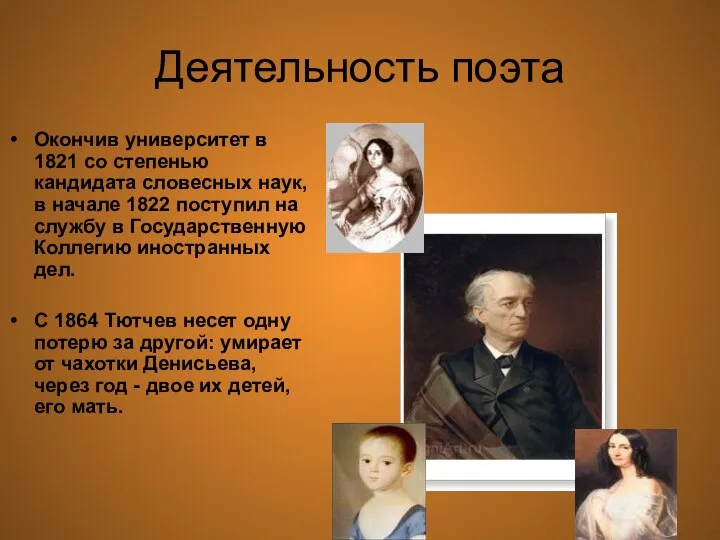 Деятельность поэта

• Окончив университет в 1821 со степенью кандидата словесных наук, в начале 1822 поступил на службу в Государственную Коллегию иностранных дел.

• С 1864 Тютчев несет одну потерю за другой: умирает от чахотки Денисьева, через год - двое их детей, его мать.